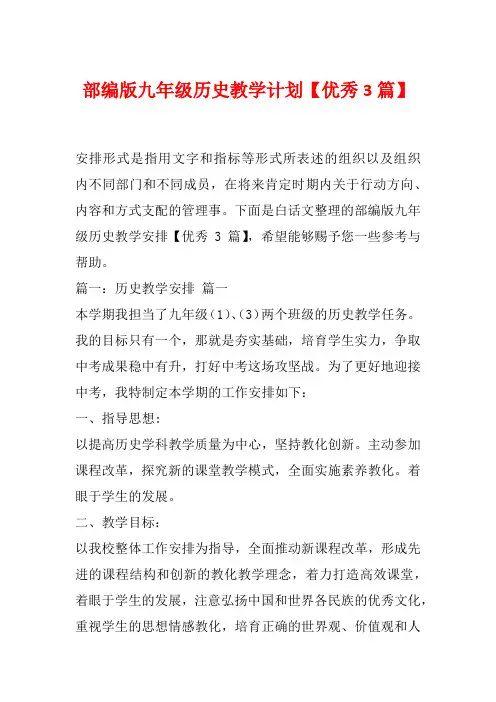 部编版九年级历史教学计划【优秀 3 篇】

安排形式是指用文字和指标等形式所表述的组织以及组织内不同部门和不同成员，在将来肯定时期内关于行动方向、内容和方式支配的管理事。下面是白话文整理的部编版九年级历史教学安排【优秀 3 篇】，希望能够赐予您一些参考与帮助。

篇一：历史教学安排 篇一

本学期我担当了九年级（1）、（3）两个班级的历史教学任务。我的目标只有一个，那就是夯实基础，培育学生实力，争取中考成果稳中有升，打好中考这场攻坚战。为了更好地迎接中考，我特制定本学期的工作安排如下：

一、指导思想：

以提高历史学科教学质量为中心，坚持教化创新。主动参加课程改革，探究新的课堂教学模式，全面实施素养教化。着眼于学生的发展。

二、教学目标：

以我校整体工作安排为指导，全面推动新课程改革，形成先进的课程结构和创新的教化教学理念，着力打造高效课堂，着眼于学生的发展，注意弘扬中国和世界各民族的优秀文化，重视学生的思想情感教化，培育正确的世界观、价值观和人